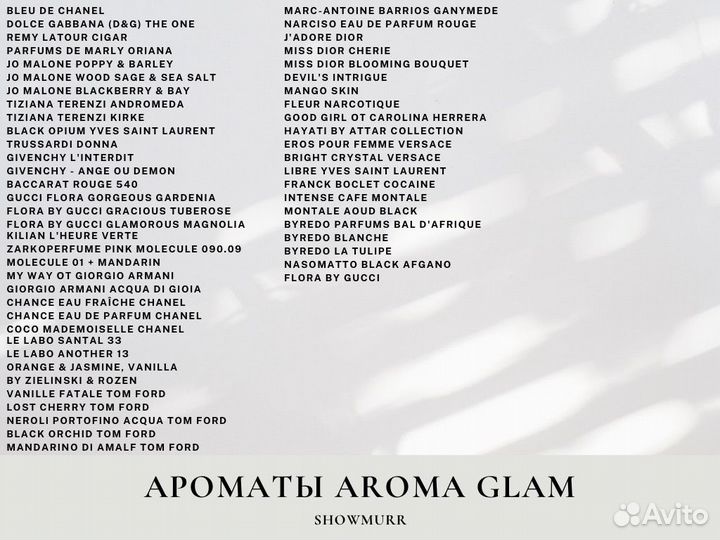 BLEU DE CHANEL
DOLCE GABBANA (D&G) THE ONE
REMY LATOUR CIGAR
PARFUMS DE MARLY ORIANA
JO MALONE POPPY & BARLEY
JO MALONE WOOD SAGE & SEA SALT
JO MALONE BLACKBERRY & BAY
TIZIANA TERENZI ANDROMEDA
TIZIANA TERENZI KIRKE
BLACK OPIUM YVES SAINT LAURENT
TRUSSARDI DONNA
GIVENCHY L'INTERDIT
GIVENCHY - ANGE OU DEMON
BACCARAT ROUGE 540
GUCCI FLORA GORGEOUS GARDENIA
FLORA BY GUCCI GRACIOUS TUBEROSE
FLORA BY GUCCI GLAMOROUS MAGNOLIA
KILIAN L'HEURE VERTE
ZARKOPERFUME PINK MOLECULE 090.09
MOLECULE 01 + MANDARIN
MY WAY OT GIORGIO ARMANI
GIORGIO ARMANI ACQUA DI GIOIA
CHANCE EAU FRAÎCHE CHANEL
CHANCE EAU DE PARFUM CHANEL
COCO MADEMOISELLE CHANEL
LE LABO SANTAL 33
LE LABO ANOTHER 13
ORANGE & JASMINE, VANILLA
BY ZIELINSKI & ROZEN
VANILLE FATALE TOM FORD
LOST CHERRY TOM FORD
NEROLI PORTOFINO ACQUA TOM FORD
BLACK ORCHID TOM FORD
MANDARINO DI AMALF TOM FORD

MARC-ANTOINE BARRIOS GANYMEDE
NARCISO EAU DE PARFUM ROUGE
J'ADORE DIOR
MISS DIOR CHERIE
MISS DIOR BLOOMING BOUQUET
DEVIL'S INTRIGUE
MANGO SKIN
FLEUR NARCOTIQUE
GOOD GIRL OT CAROLINA HERRERA
HAYATI BY ATTAR COLLECTION
EROS POUR FEMME VERSACE
BRIGHT CRYSTAL VERSACE
LIBRE YVES SAINT LAURENT
FRANCK BOCLET COCAINE
INTENSE CAFE MONTALE
MONTALE AOUD BLACK
BYREDO PARFUMS BAL D'AFRIQUE
BYREDO BLANCHE
BYREDO LA TULIPE
NASOMATTO BLACK AFGANO
FLORA BY GUCCI

АРОМАТЫ AROMA GLAM
SHOWMURR

Avito